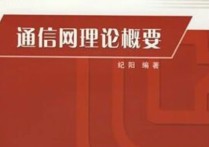 通信网理论概要

纪阳 编著